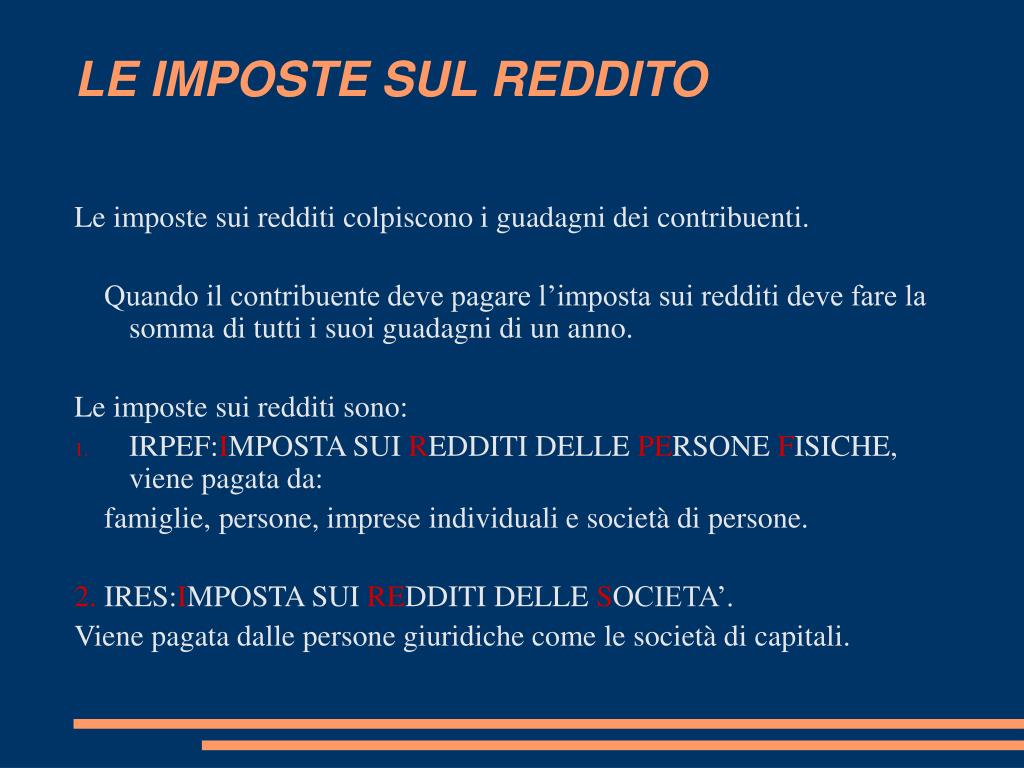 LE IMPOSTE SUL REDDITO

Le imposte sui redditi colpiscono i guadagni dei contribuenti.

Quando il contribuente deve pagare l’imposta sui redditi deve fare la somma di tutti i suoi guadagni di un anno.

Le imposte sui redditi sono:

1. IRPEF:IMPOSTA SUI REDDITI DELLE PERSONE FISICHE, viene pagata da:

famiglie, persone, imprese individuali e società di persone.

2. IRES:IMPOSTA SUI REDDITI DELLE SOCIETA’.

Viene pagata dalle persone giuridiche come le società di capitali.